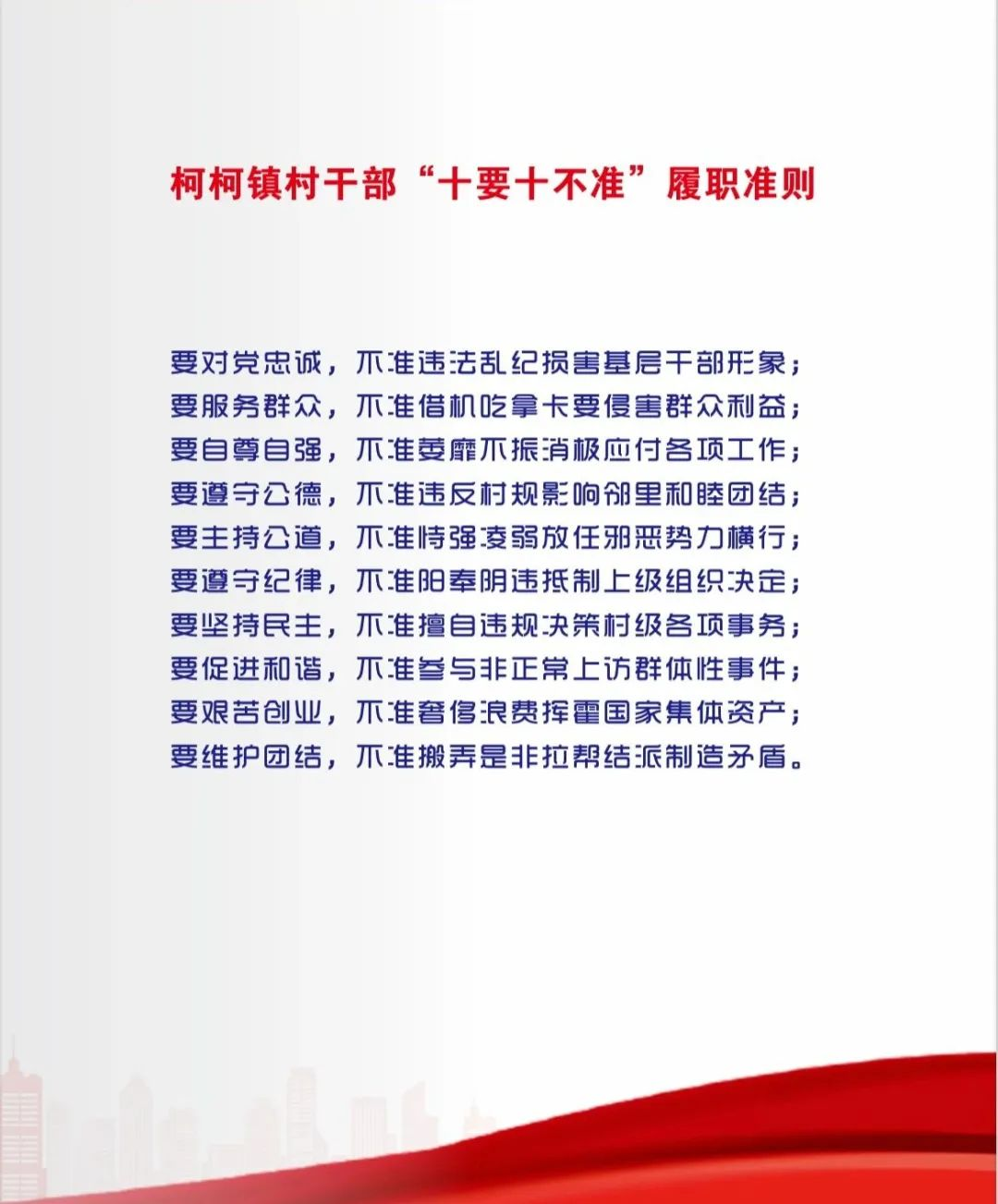 柯柯镇村干部“十要十不准”履职准则

要对党忠诚，不准违法乱纪损害基层干部形象；
要服务群众，不准借机吃拿卡要侵害群众利益；
要自尊自强，不准萎靡不振消极应付各项工作；
要遵守公德，不准违反村规影响邻里和睦团结；
要主持公道，不准恃强凌弱放任邪恶势力横行；
要遵守纪律，不准阳奉阴违抵制上级组织决定；
要坚持民主，不准擅自违规决策村级各项事务；
要促进和谐，不准参与非正常上访群体性事件；
要艰苦创业，不准奢侈浪费挥霍国家集体资产；
要维护团结，不准搬弄是非拉帮结派制造矛盾。